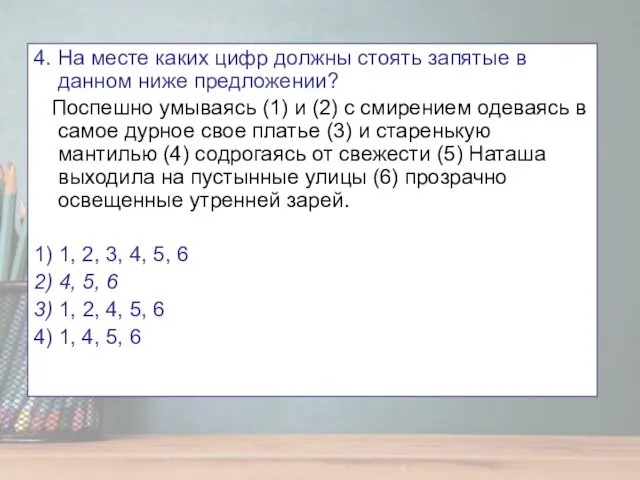 4. На месте каких цифр должны стоять запятые в данном ниже предложении?

Поспешно умываясь (1) и (2) с смирением одеваясь в самое дурное свое платье (3) и старенькую мантилью (4) содрогаясь от свежести (5) Наташа выходила на пустынные улицы (6) прозрачно освещенные утренней зарей.

1) 1, 2, 3, 4, 5, 6
2) 4, 5, 6
3) 1, 2, 4, 5, 6
4) 1, 4, 5, 6